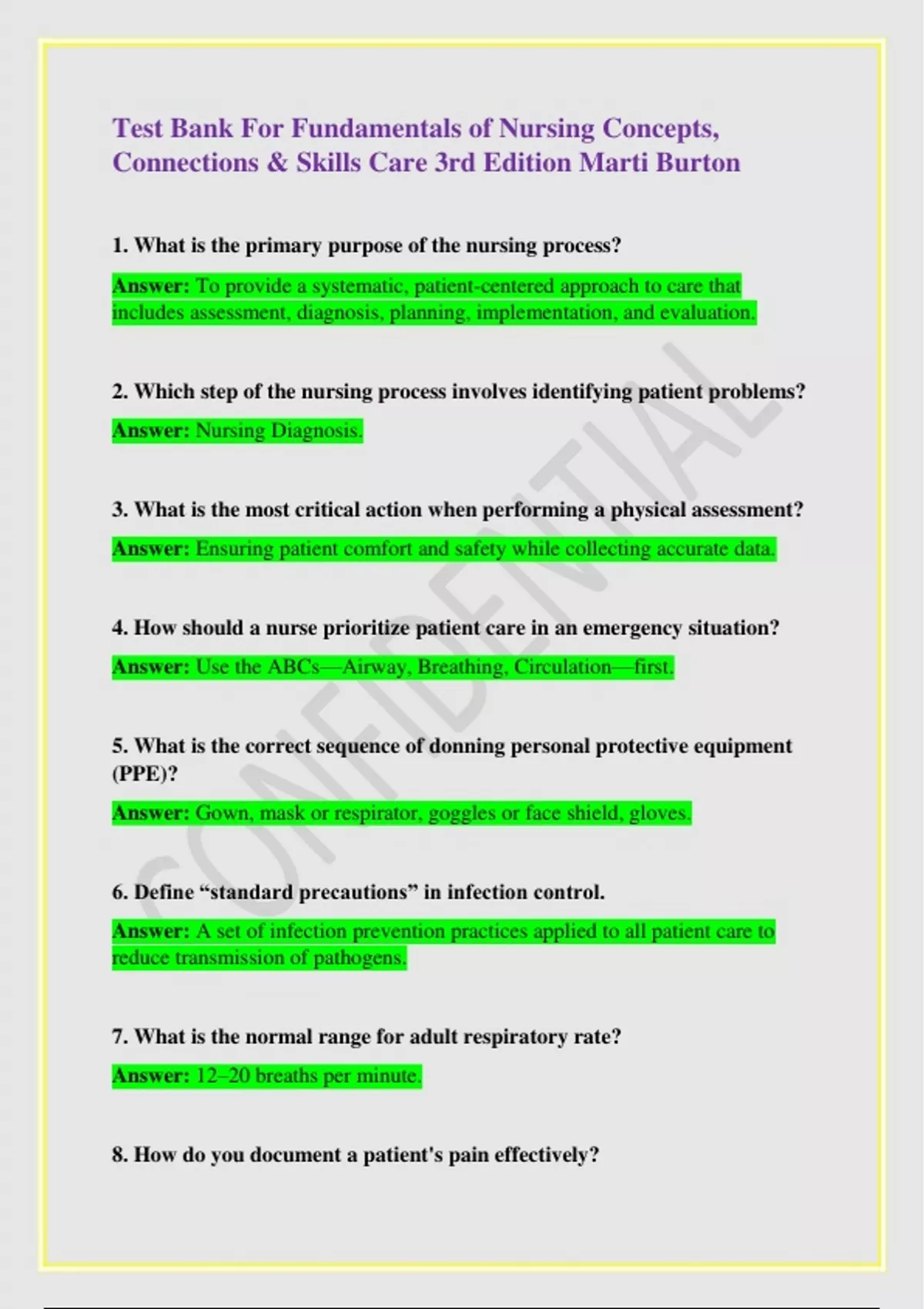 Test Bank For Fundamentals of Nursing Concepts, Connections & Skills Care 3rd Edition Marti Burton

1. What is the primary purpose of the nursing process?

Answer: To provide a systematic, patient-centered approach to care that includes assessment, diagnosis, planning, implementation, and evaluation.

2. Which step of the nursing process involves identifying patient problems?

Answer: Nursing Diagnosis.

3. What is the most critical action when performing a physical assessment?

Answer: Ensuring patient comfort and safety while collecting accurate data.

4. How should a nurse prioritize patient care in an emergency situation?

Answer: Use the ABCs—Airway, Breathing, Circulation—first.

5. What is the correct sequence of donning personal protective equipment (PPE)?

Answer: Gown, mask or respirator, goggles or face shield, gloves.

6. Define “standard precautions” in infection control.

Answer: A set of infection prevention practices applied to all patient care to reduce transmission of pathogens.

7. What is the normal range for adult respiratory rate?

Answer: 12–20 breaths per minute.

8. How do you document a patient's pain effectively?

CONFIDENTIAL